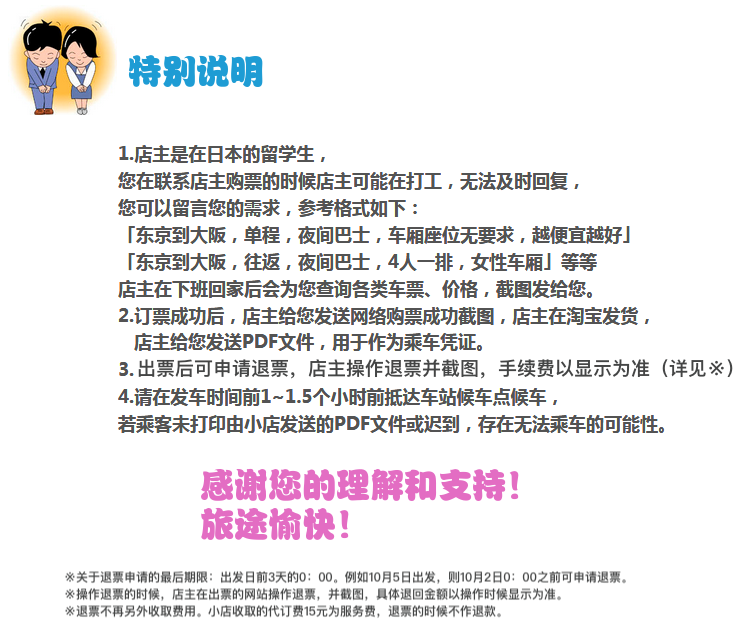 特别说明

1.店主是在日本的留学生，
您在联系店主购票的时候店主可能在打工，无法及时回复，
您可以留言您的需求，参考格式如下：
「东京到大阪，单程，夜间巴士，车厢座位无要求，越便宜越好」
「东京到大阪，往返，夜间巴士，4人一排，女性车厢」等等
店主在下班回家后会为您查询各类车票、价格，截图发给您。
2.订票成功后，店主给您发送网络购票成功截图，店主在淘宝发货，
店主给您发送PDF文件，用于作为乘车凭证。
3.出票后可申请退票，店主操作退票并截图，手续费以显示为准（详见※）
4.请在发车时间前1~1.5个小时前抵达车站候车点候车，
若乘客未打印由小店发送的PDF文件或迟到，存在无法乘车的可能性。

感谢您的理解和支持！
旅途愉快！

※关于退票申请的最后期限：出发日前3天的0：00。例如10月5日出发，则10月2日0：00之前可申请退票。
※操作退票的时候，店主在出票的网站操作退票，并截图，具体退回金额以操作时候显示为准。
※退票不再另外收取费用。小店收取的代订费15元为服务费，退票的时候不作退款。